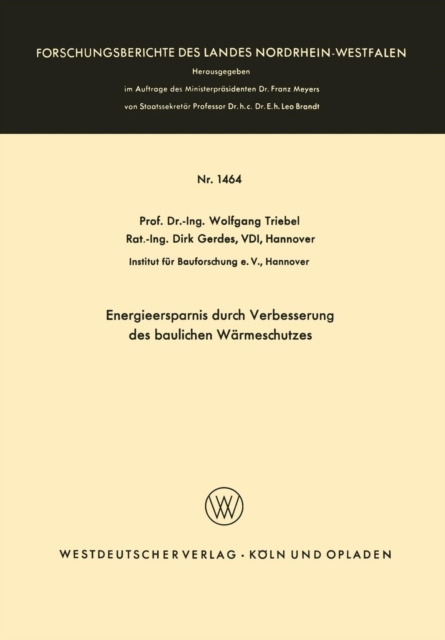 FORSCHUNGSBERICHTE DES LANDES NORDRHEIN-WESTFALEN

Herausgegeben
im Auftrage des Ministerpräsidenten Dr. Franz Meyers
von Staatssekretär Professor Dr. h. c. Dr. E. h. Leo Brandt

Nr. 1464

Prof. Dr.-Ing. Wolfgang Triebel
Rat.-Ing. Dirk Gerdes, VDI, Hannover
Institut für Bauforschung e. V., Hannover

Energieersparnis durch Verbesserung des baulichen Wärmeschutzes

W

WESTDEUTSCHER VERLAG · KÖLN UND OPLADEN